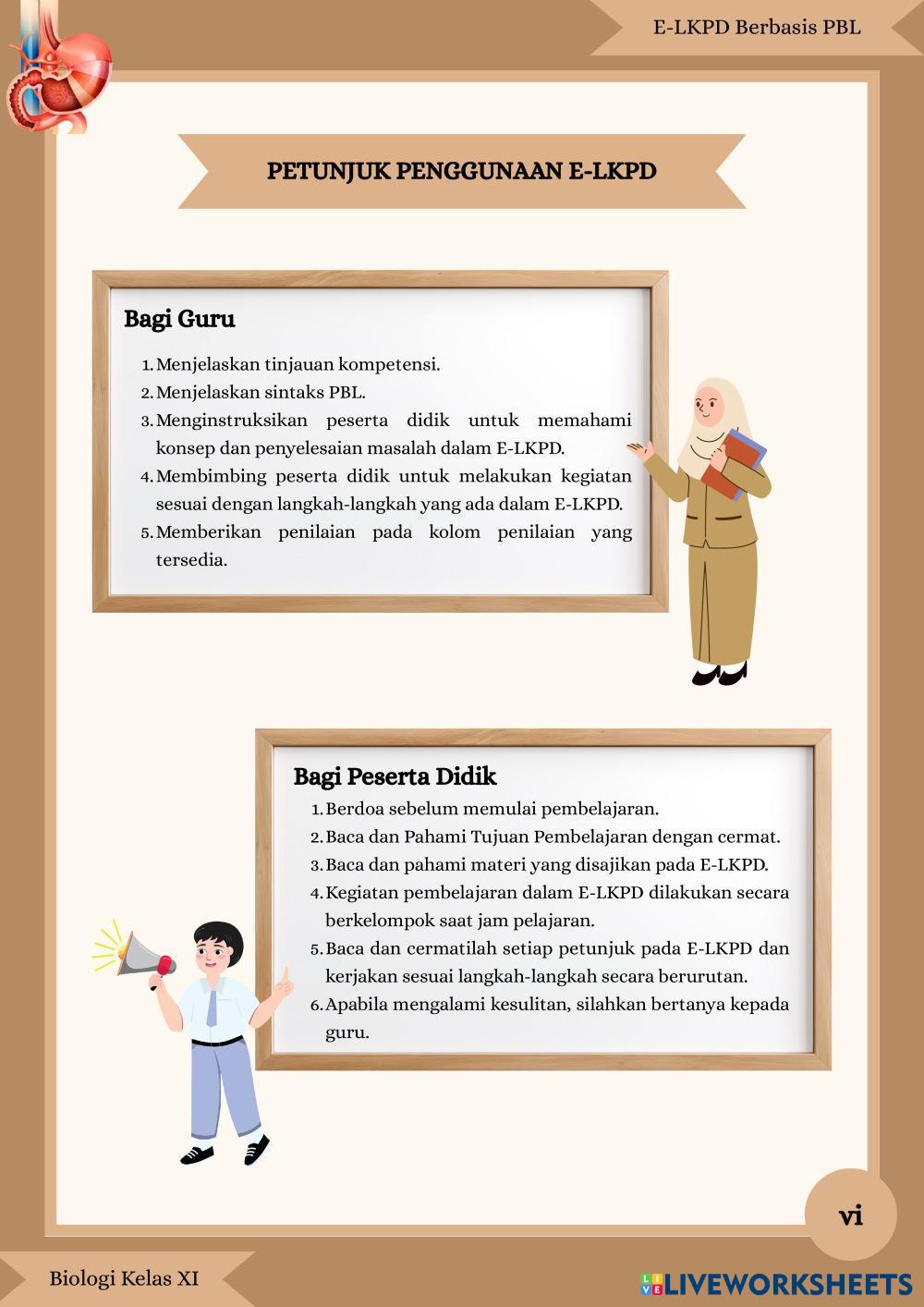 E-LKPD Berbasis PBL

PETUNJUK PENGGUNAAN E-LKPD

Bagi Guru

1. Menjelaskan tinjauan kompetensi.
2. Menjelaskan sintaks PBL.
3. Menginstruksikan peserta didik untuk memahami konsep dan penyelesaian masalah dalam E-LKPD.
4. Membimbing peserta didik untuk melakukan kegiatan sesuai dengan langkah-langkah yang ada dalam E-LKPD.
5. Memberikan penilaian pada kolom penilaian yang tersedia.

Bagi Peserta Didik

1. Berdoa sebelum memulai pembelajaran.
2. Baca dan Pahami Tujuan Pembelajaran dengan cermat.
3. Baca dan pahami materi yang disajikan pada E-LKPD.
4. Kegiatan pembelajaran dalam E-LKPD dilakukan secara berkelompok saat jam pelajaran.
5. Baca dan cermatilah setiap petunjuk pada E-LKPD dan kerjakan sesuai langkah-langkah secara berurutan.
6. Apabila mengalami kesulitan, silahkan bertanya kepada guru.

vi

Biologi Kelas XI

LIVEWORKSHEETS